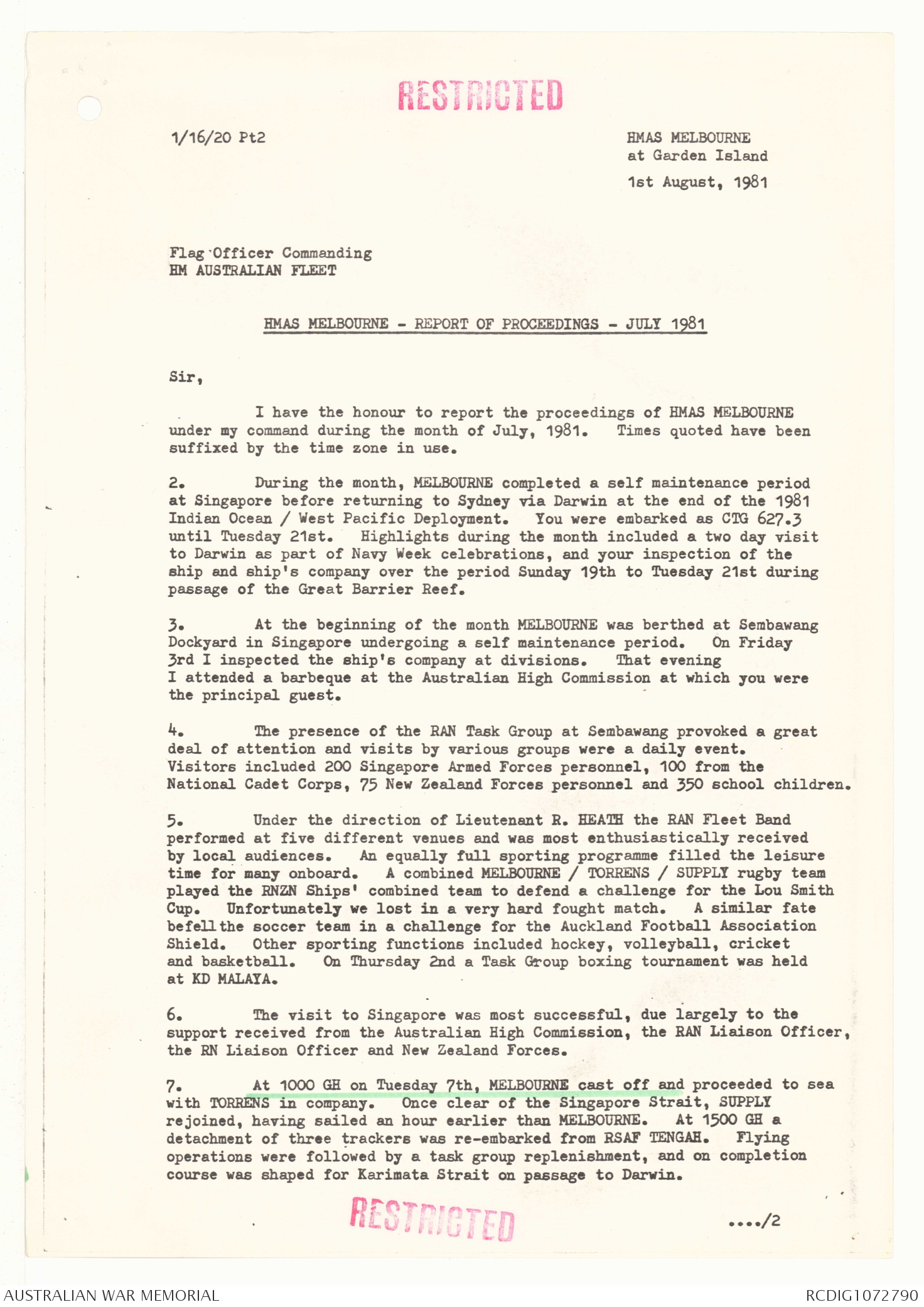 RESTRICTED

1/16/20 Pt2

HMAS MELBOURNE
at Garden Island

1st August, 1981

Flag Officer Commanding
HM AUSTRALIAN FLEET

HMAS MELBOURNE - REPORT OF PROCEEDINGS - JULY 1981

Sir,

I have the honour to report the proceedings of HMAS MELBOURNE under my command during the month of July, 1981. Times quoted have been suffixed by the time zone in use.

2. During the month, MELBOURNE completed a self maintenance period at Singapore before returning to Sydney via Darwin at the end of the 1981 Indian Ocean / West Pacific Deployment. You were embarked as CTG 627.3 until Tuesday 21st. Highlights during the month included a two day visit to Darwin as part of Navy Week celebrations, and your inspection of the ship and ship's company over the period Sunday 19th to Tuesday 21st during passage of the Great Barrier Reef.

3. At the beginning of the month MELBOURNE was berthed at Sembawang Dockyard in Singapore undergoing a self maintenance period. On Friday 3rd I inspected the ship's company at divisions. That evening I attended a barbeque at the Australian High Commission at which you were the principal guest.

4. The presence of the RAN Task Group at Sembawang provoked a great deal of attention and visits by various groups were a daily event. Visitors included 200 Singapore Armed Forces personnel, 100 from the National Cadet Corps, 75 New Zealand Forces personnel and 350 school children.

5. Under the direction of Lieutenant R. HEATH the RAN Fleet Band performed at five different venues and was most enthusiastically received by local audiences. An equally full sporting programme filled the leisure time for many onboard. A combined MELBOURNE / TORRENS / SUPPLY rugby team played the RNZN Ships' combined team to defend a challenge for the Lou Smith Cup. Unfortunately we lost in a very hard fought match. A similar fate befell the soccer team in a challenge for the Auckland Football Association Shield. Other sporting functions included hockey, volleyball, cricket and basketball. On Thursday 2nd a Task Group boxing tournament was held at KD MALAYA.

6. The visit to Singapore was most successful, due largely to the support received from the Australian High Commission, the RAN Liaison Officer, the RN Liaison Officer and New Zealand Forces.

7. At 1000 GH on Tuesday 7th, MELBOURNE cast off and proceeded to sea with TORRENS in company. Once clear of the Singapore Strait, SUPPLY rejoined, having sailed an hour earlier than MELBOURNE. At 1500 GH a detachment of three trackers was re-embarked from RSAF TENGAH. Flying operations were followed by a task group replenishment, and on completion course was shaped for Karimata Strait on passage to Darwin.

RESTRICTED

..../2

AUSTRALIAN WAR MEMORIAL

RCDIG1072790